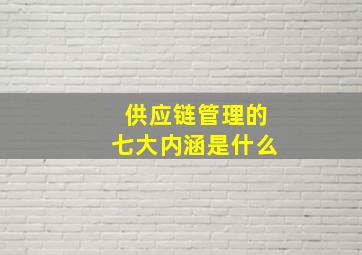 供应链管理的
七大内涵是什么